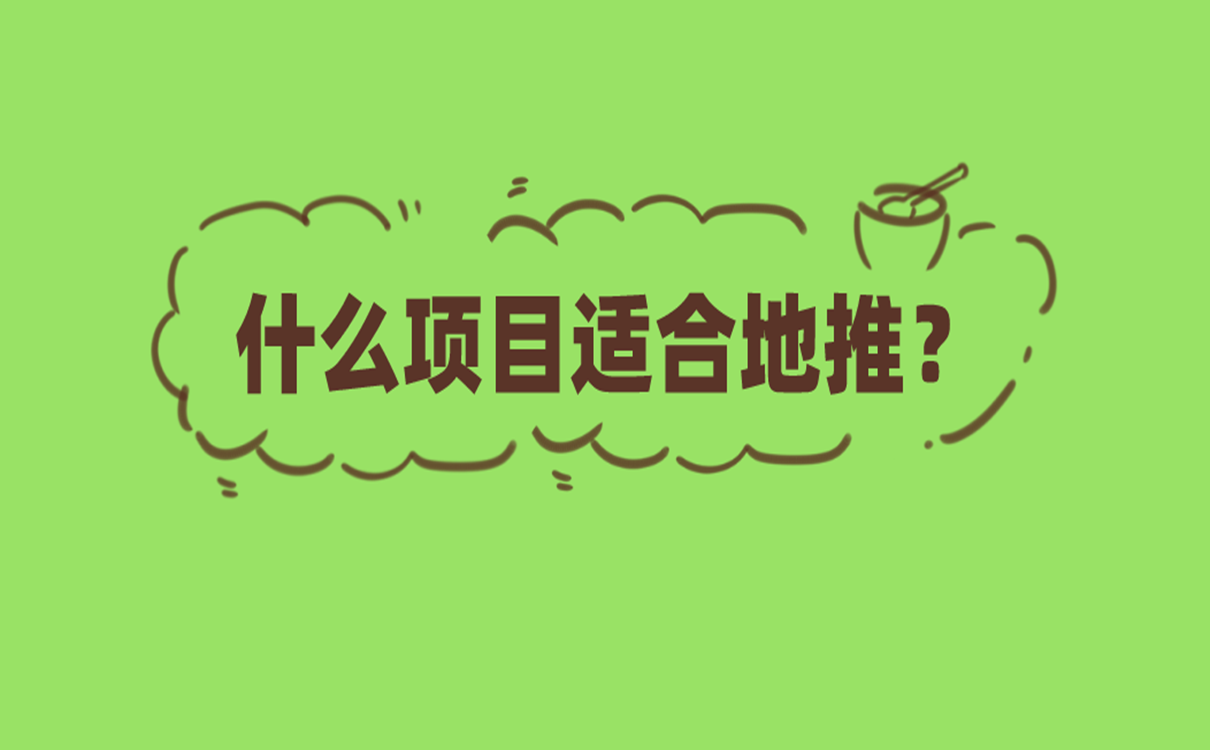 什么项目适合地推？